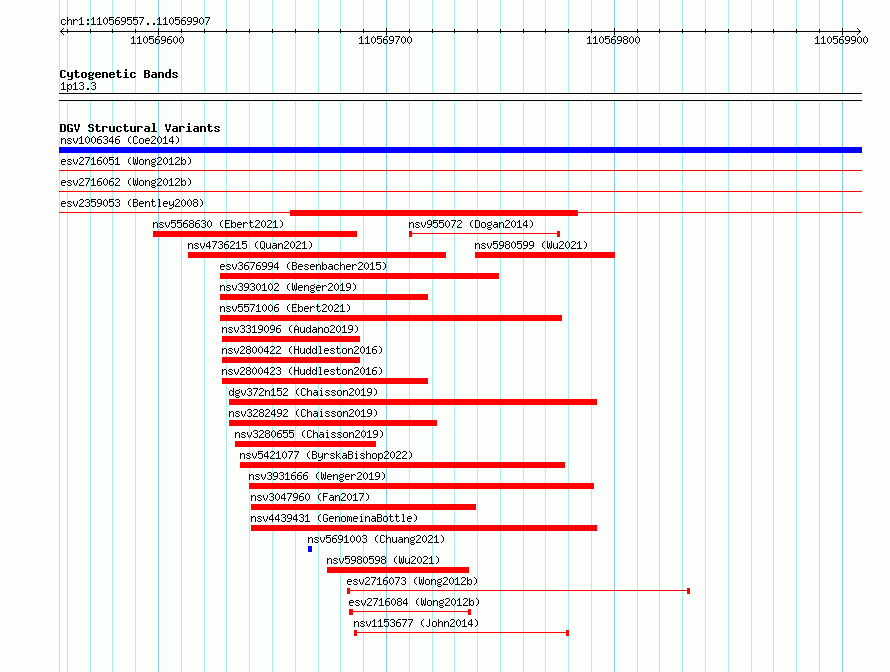 chr1:110569557..110569907

110569600 110569700 110569800 110569900

Cytogenetic Bands
1p13.3

DGV Structural Variants
nsv1006346 (Coe2014)
esv2716051 (Wong2012b)
esv2716062 (Wong2012b)
esv2359053 (Bentley2008)
nsv5568630 (Ebert2021)
nsv955072 (Dogan2014)
nsv4736215 (Quan2021)
nsv5980599 (Wu2021)
esv3676994 (Besenbacher2015)
nsv3930102 (Wenger2019)
nsv5571006 (Ebert2021)
nsv3319096 (Audano2019)
nsv2800422 (Huddleston2016)
nsv2800423 (Huddleston2016)
dgv372n152 (Chaisson2019)
nsv3282492 (Chaisson2019)
nsv3280655 (Chaisson2019)
nsv5421077 (ByrskaBishop2022)
nsv3931666 (Wenger2019)
nsv3047960 (Fan2017)
nsv4439431 (GenomeinaBottle)
nsv5691003 (Chuang2021)
nsv5980598 (Wu2021)
esv2716073 (Wong2012b)
esv2716084 (Wong2012b)
nsv1153677 (John2014)